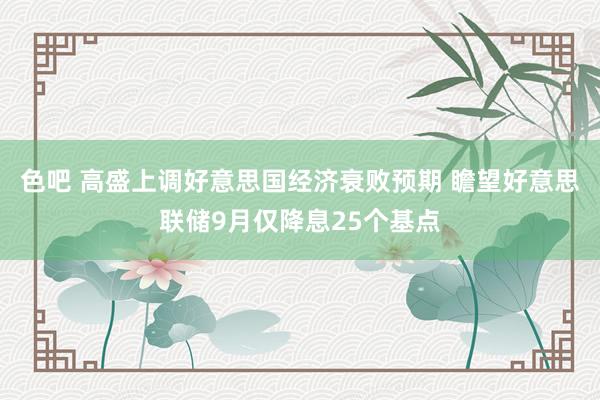 色吧 高盛上调好意思国经济衰败预期 瞻望好意思联储9月仅降息25个基点